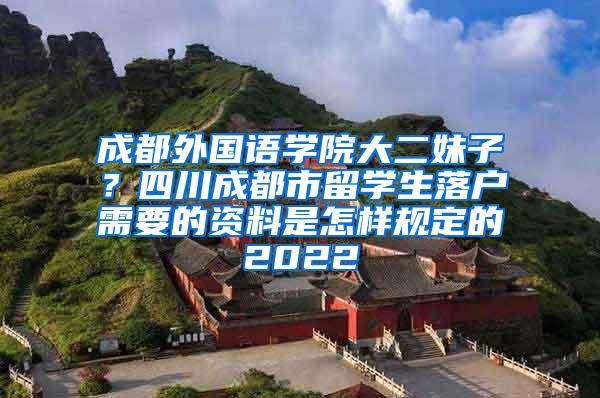 成都外国语学院大二妹子？四川成都市留学生落户需要的资料是怎样规定的2022